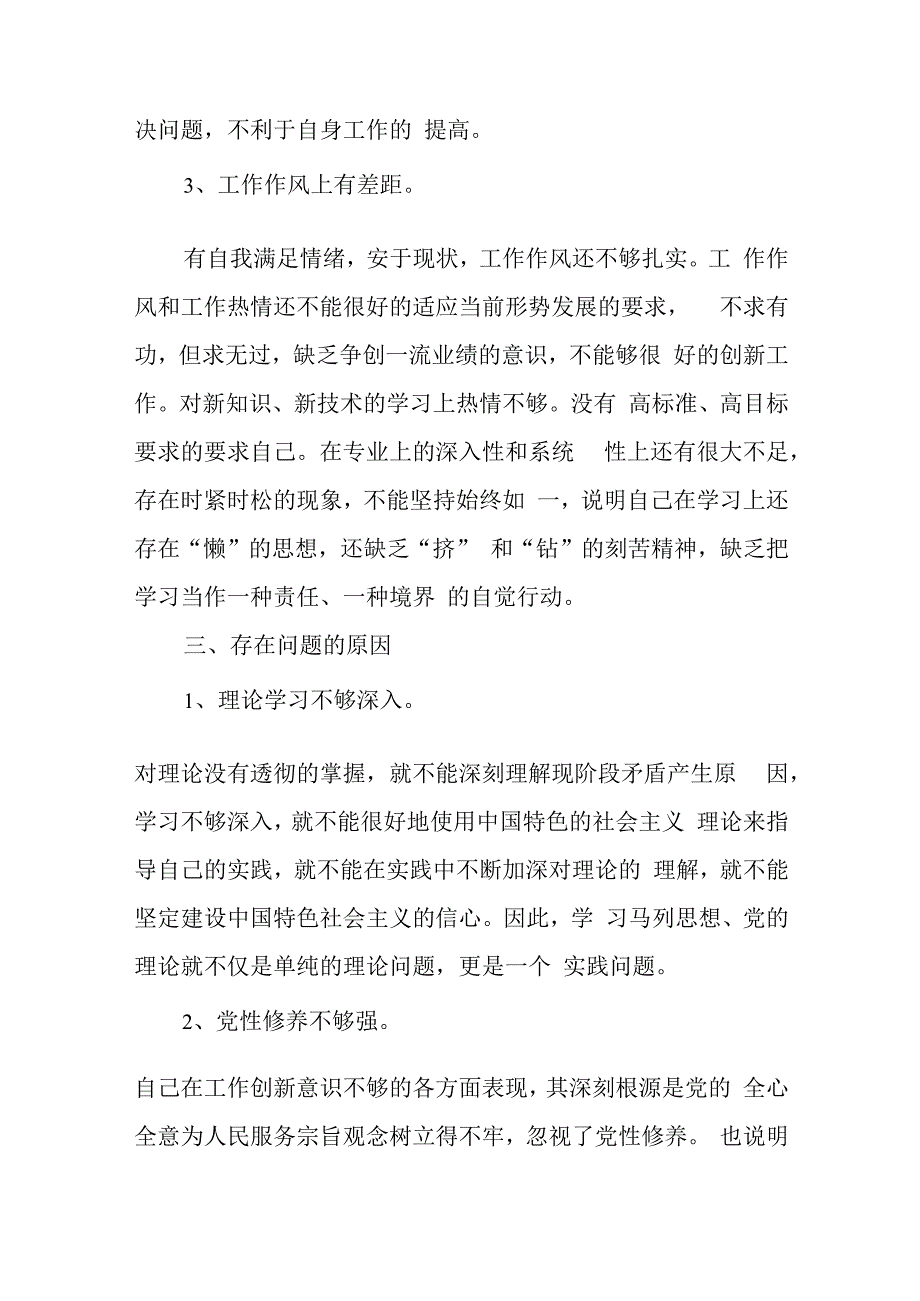 决问题，不利于自身工作的 提高。

3、工作作风上有差距。

有自我满足情绪，安于现状，工作作风还不够扎实。工 作作风和工作热情还不能很好的适应当前形势发展的要求， 不求有功，但求无过，缺乏争创一流业绩的意识，不能够很 好的创新工作。对新知识、新技术的学习上热情不够。没有 高标准、高目标要求的要求自己。在专业上的深入性和系统 性上还有很大不足，存在时紧时松的现象，不能坚持始终如 一，说明自己在学习上还存在“懒”的思想，还缺乏“挤” 和“钻”的刻苦精神，缺乏把学习当作一种责任、一种境界 的自觉行动。

三、存在问题的原因

1、理论学习不够深入。

对理论没有透彻的掌握，就不能深刻理解现阶段矛盾产生原 因，学习不够深入，就不能很好地使用中国特色的社会主义 理论来指导自己的实践，就不能在实践中不断加深对理论的 理解，就不能坚定建设中国特色社会主义的信心。因此，学 习马列思想、党的理论就不仅是单纯的理论问题，更是一个 实践问题。

2、党性修养不够强。

自己在工作创新意识不够的各方面表现，其深刻根源是党的 全心全意为人民服务宗旨观念树立得不牢，忽视了党性修养。 也说明